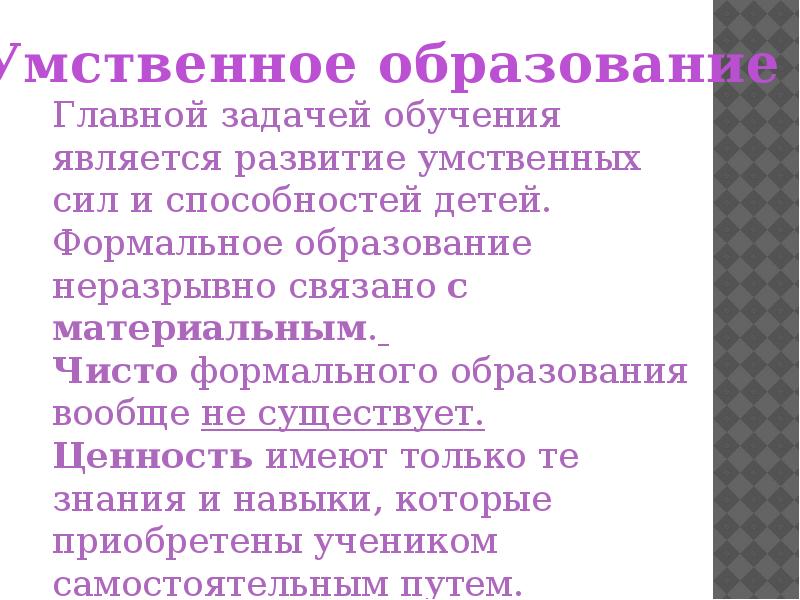 Умственное образование

Главной задачей обучения является развитие умственных сил и способностей детей. Формальное образование неразрывно связано с материальным.

Чисто формального образования вообще не существует.

Ценность имеют только те знания и навыки, которые приобретены учеником самостоятельным путем.